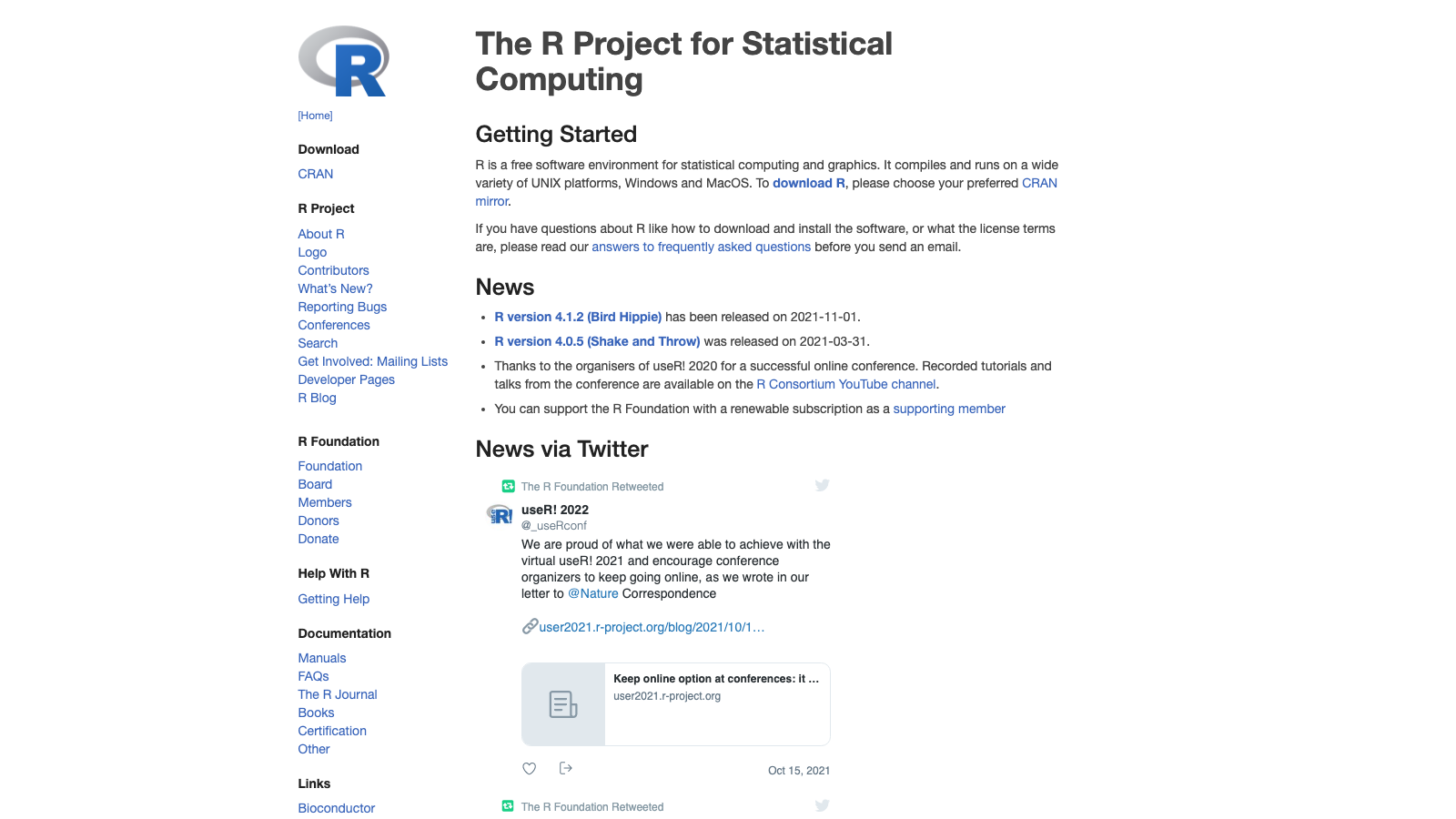 R

[Home]

Download

CRAN

R Project

About R
Logo
Contributors
What's New?
Reporting Bugs
Conferences
Search
Get Involved: Mailing Lists
Developer Pages
R Blog

R Foundation

Foundation
Board
Members
Donors
Donate

Help With R

Getting Help

Documentation

Manuals
FAQs
The R Journal
Books
Certification
Other

Links

Bioconductor

The R Project for Statistical Computing

Getting Started

R is a free software environment for statistical computing and graphics. It compiles and runs on a wide variety of UNIX platforms, Windows and MacOS. To download R, please choose your preferred CRAN mirror.

If you have questions about R like how to download and install the software, or what the license terms are, please read our answers to frequently asked questions before you send an email.

News

• R version 4.1.2 (Bird Hippie) has been released on 2021-11-01.
• R version 4.0.5 (Shake and Throw) was released on 2021-03-31.
• Thanks to the organisers of useR! 2020 for a successful online conference. Recorded tutorials and talks from the conference are available on the R Consortium YouTube channel.
• You can support the R Foundation with a renewable subscription as a supporting member

News via Twitter

The R Foundation Retweeted

useR! 2022
@_useRconf

We are proud of what we were able to achieve with the virtual useR! 2021 and encourage conference organizers to keep going online, as we wrote in our letter to @Nature Correspondence

user2021.r-project.org/blog/2021/10/1…

Keep online option at conferences: it …
user2021.r-project.org

Oct 15, 2021

The R Foundation Retweeted